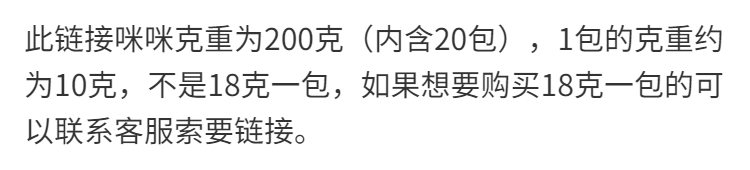 此链接咪咪克重为200克（内含20包），1包的克重约为10克，不是18克一包，如果想要购买18克一包的可以联系客服索要链接。